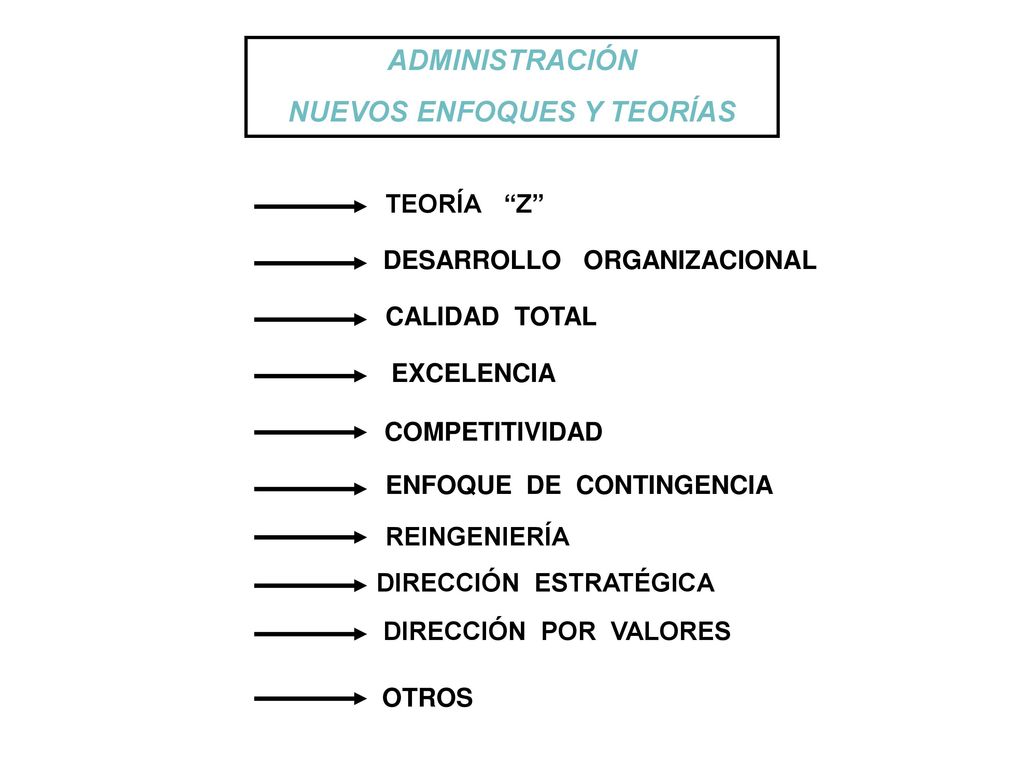 ADMINISTRACIÓN
NUEVOS ENFOQUES Y TEORÍAS

TEORÍA “Z”

DESARROLLO ORGANIZACIONAL

CALIDAD TOTAL

EXCELENCIA

COMPETITIVIDAD

ENFOQUE DE CONTINGENCIA

REINGENIERÍA

DIRECCIÓN ESTRATÉGICA

DIRECCIÓN POR VALORES

OTROS